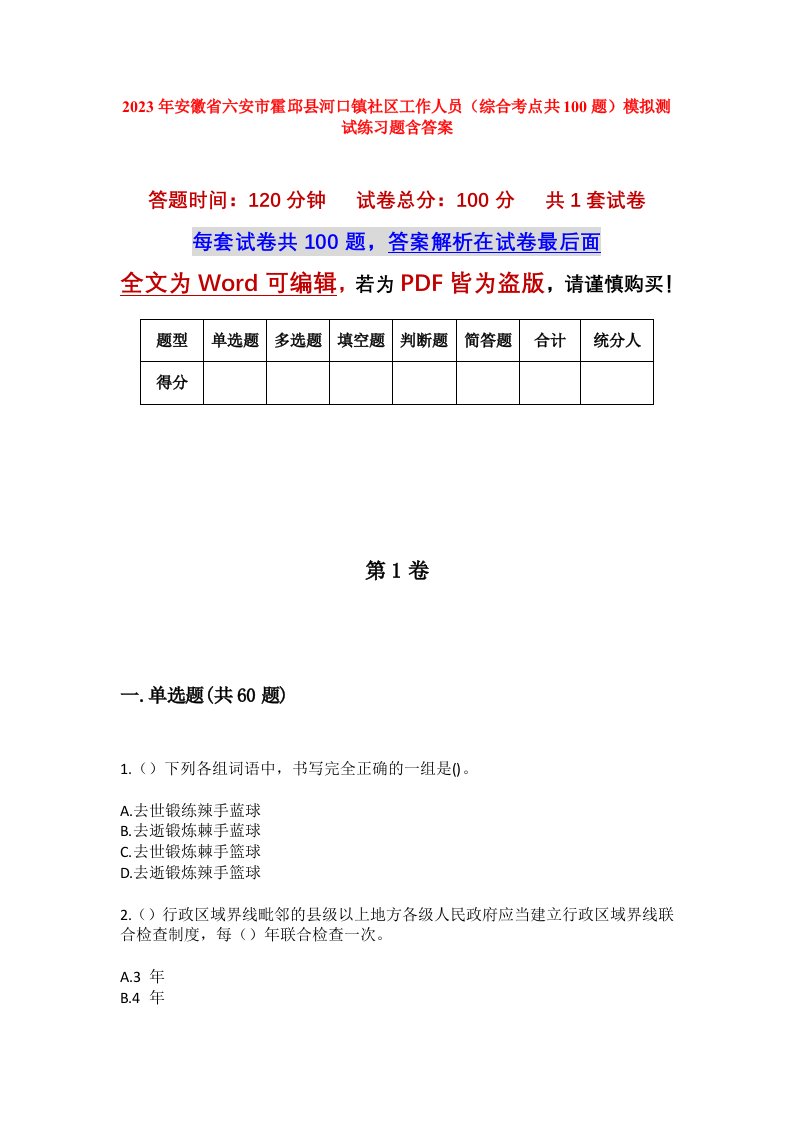 2023年安徽省六安市霍邱县河口镇社区工作人员（综合考点共100题）模拟测试练习题含答案

答题时间：120分钟　　试卷总分：100分　　共1套试卷

每套试卷共100题，答案解析在试卷最后面

全文为Word可编辑，若为PDF皆为盗版，请谨慎购买！

| 题型 | 单选题 | 多选题 | 填空题 | 判断题 | 简答题 | 合计 | 统分人 |
|---|---|---|---|---|---|---|---|
| 得分 | | | | | | | |

第1卷

一.单选题(共60题)

1.（）下列各组词语中，书写完全正确的一组是()。

A.去世锻练辣手蓝球
B.去逝锻炼棘手蓝球
C.去世锻炼棘手篮球
D.去逝锻炼辣手篮球

2.（）行政区域界线毗邻的县级以上地方各级人民政府应当建立行政区域界线联合检查制度，每（）年联合检查一次。

A.3 年
B.4 年